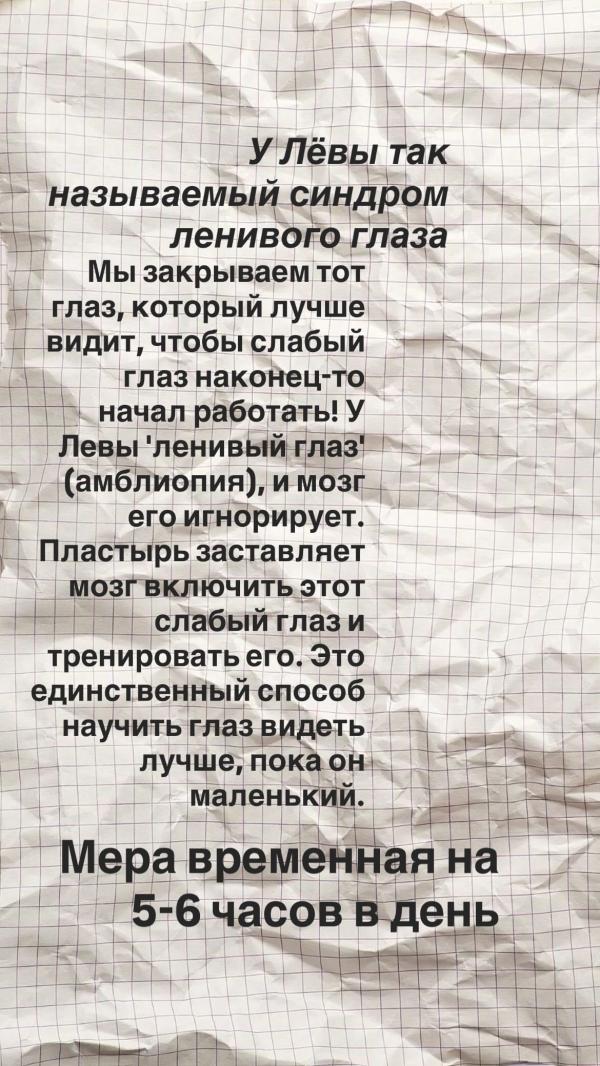 У Лёвы так называемый синдром ленивого глаза

Мы закрываем тот глаз, который лучше видит, чтобы слабый глаз наконец-то начал работать! У Левы 'ленивый глаз' (амблиопия), и мозг его игнорирует. Пластырь заставляет мозг включить этот слабый глаз и тренировать его. Это единственный способ научить глаз видеть лучше, пока он маленький.

Мера временная на 5-6 часов в день